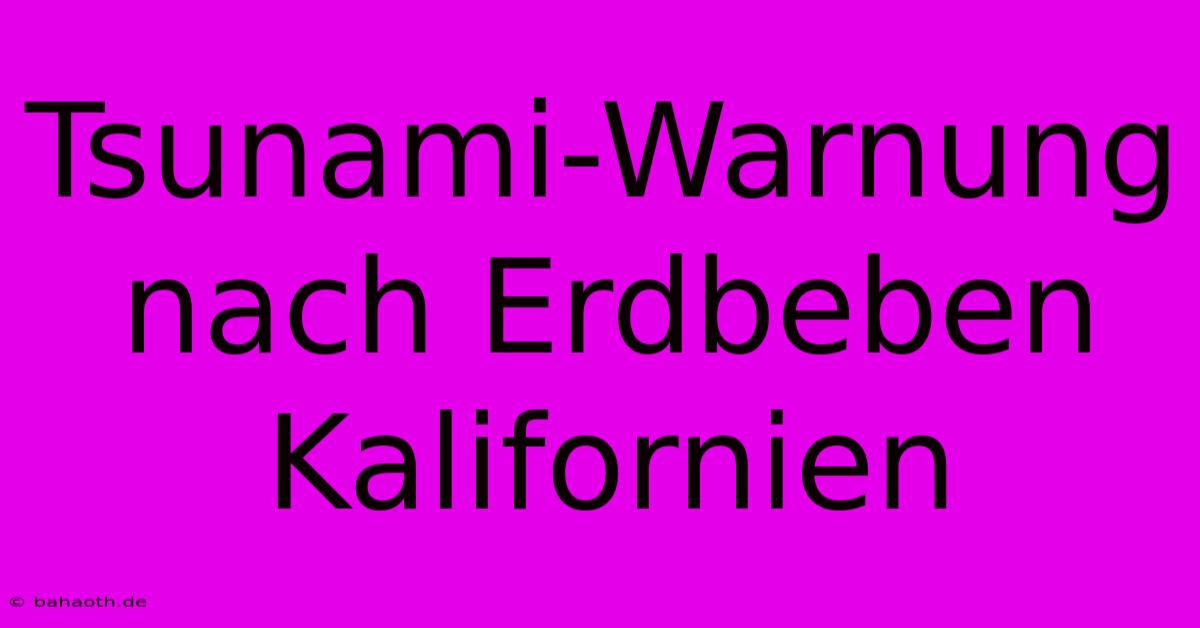 Tsunami-Warnung nach Erdbeben Kalifornien

© bahaoth.de